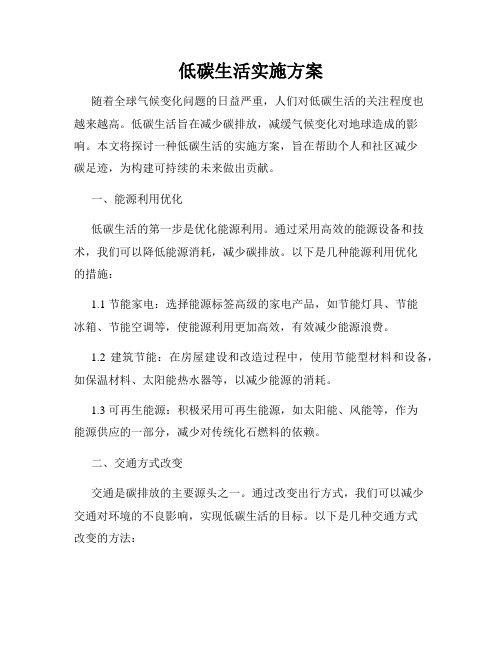 低碳生活实施方案

随着全球气候变化问题的日益严重，人们对低碳生活的关注程度也越来越高。低碳生活旨在减少碳排放，减缓气候变化对地球造成的影响。本文将探讨一种低碳生活的实施方案，旨在帮助个人和社区减少碳足迹，为构建可持续的未来做出贡献。

一、能源利用优化

低碳生活的第一步是优化能源利用。通过采用高效的能源设备和技术，我们可以降低能源消耗，减少碳排放。以下是几种能源利用优化的措施：

1.1 节能家电：选择能源标签高级的家电产品，如节能灯具、节能冰箱、节能空调等，使能源利用更加高效，有效减少能源浪费。

1.2 建筑节能：在房屋建设和改造过程中，使用节能型材料和设备，如保温材料、太阳能热水器等，以减少能源的消耗。

1.3 可再生能源：积极采用可再生能源，如太阳能、风能等，作为能源供应的一部分，减少对传统化石燃料的依赖。

二、交通方式改变

交通是碳排放的主要源头之一。通过改变出行方式，我们可以减少交通对环境的不良影响，实现低碳生活的目标。以下是几种交通方式改变的方法：